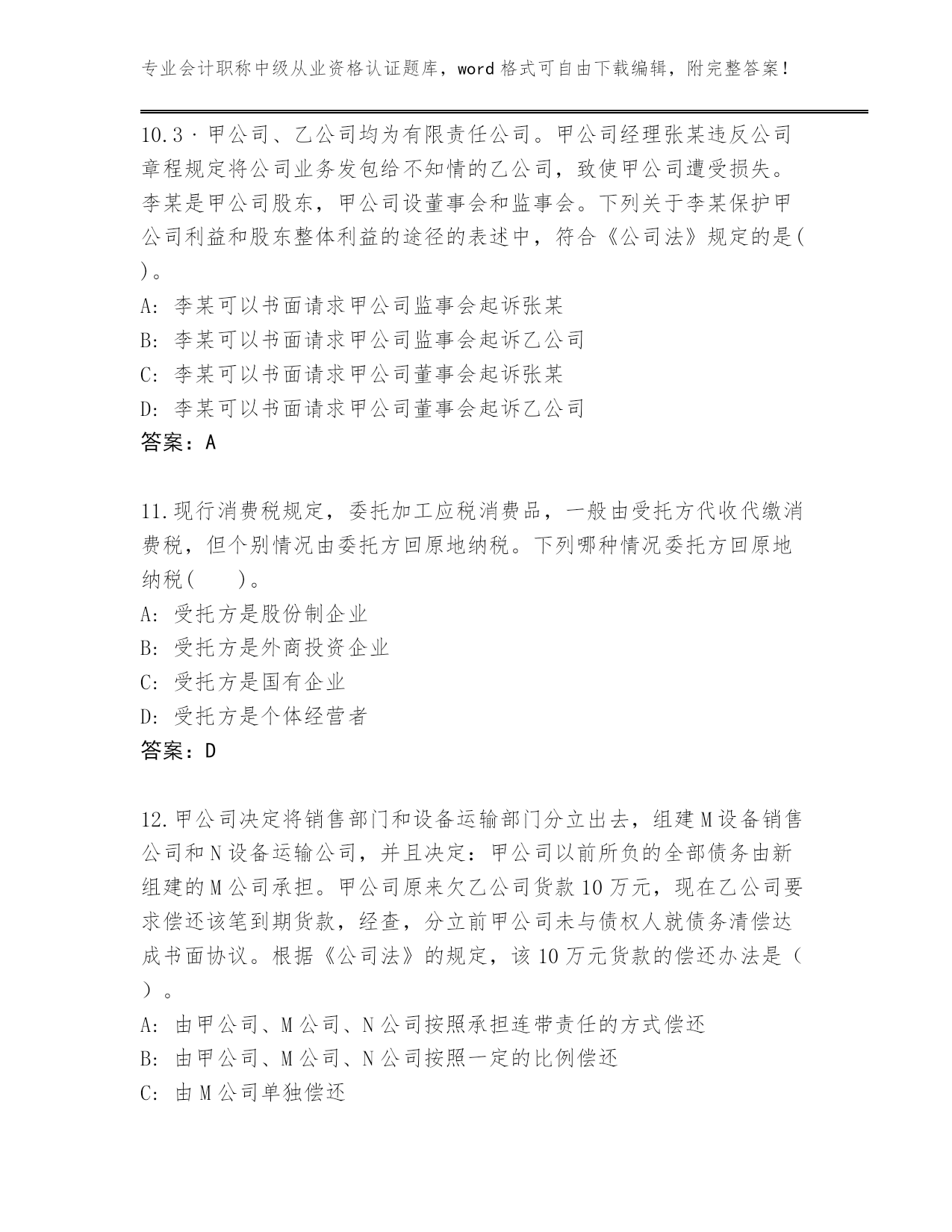 专业会计职称中级从业资格认证题库，word 格式可自由下载编辑，附完整答案！

10.3 · 甲公司、乙公司均为有限责任公司。甲公司经理张某违反公司章程规定将公司业务发包给不知情的乙公司，致使甲公司遭受损失。李某是甲公司股东，甲公司设董事会和监事会。下列关于李某保护甲公司利益和股东整体利益的途径的表述中，符合《公司法》规定的是( )。
A: 李某可以书面请求甲公司监事会起诉张某
B: 李某可以书面请求甲公司监事会起诉乙公司
C: 李某可以书面请求甲公司董事会起诉张某
D: 李某可以书面请求甲公司董事会起诉乙公司
答案：A

11.现行消费税规定，委托加工应税消费品，一般由受托方代收代缴消费税，但个别情况由委托方回原地纳税。下列哪种情况委托方回原地纳税(　　)。
A: 受托方是股份制企业
B: 受托方是外商投资企业
C: 受托方是国有企业
D: 受托方是个体经营者
答案：D

12.甲公司决定将销售部门和设备运输部门分立出去，组建 M 设备销售公司和 N 设备运输公司，并且决定：甲公司以前所负的全部债务由新组建的 M 公司承担。甲公司原来欠乙公司货款 10 万元，现在乙公司要求偿还该笔到期货款，经查，分立前甲公司未与债权人就债务清偿达成书面协议。根据《公司法》的规定，该 10 万元货款的偿还办法是（ ）。
A: 由甲公司、M 公司、N 公司按照承担连带责任的方式偿还
B: 由甲公司、M 公司、N 公司按照一定的比例偿还
C: 由 M 公司单独偿还